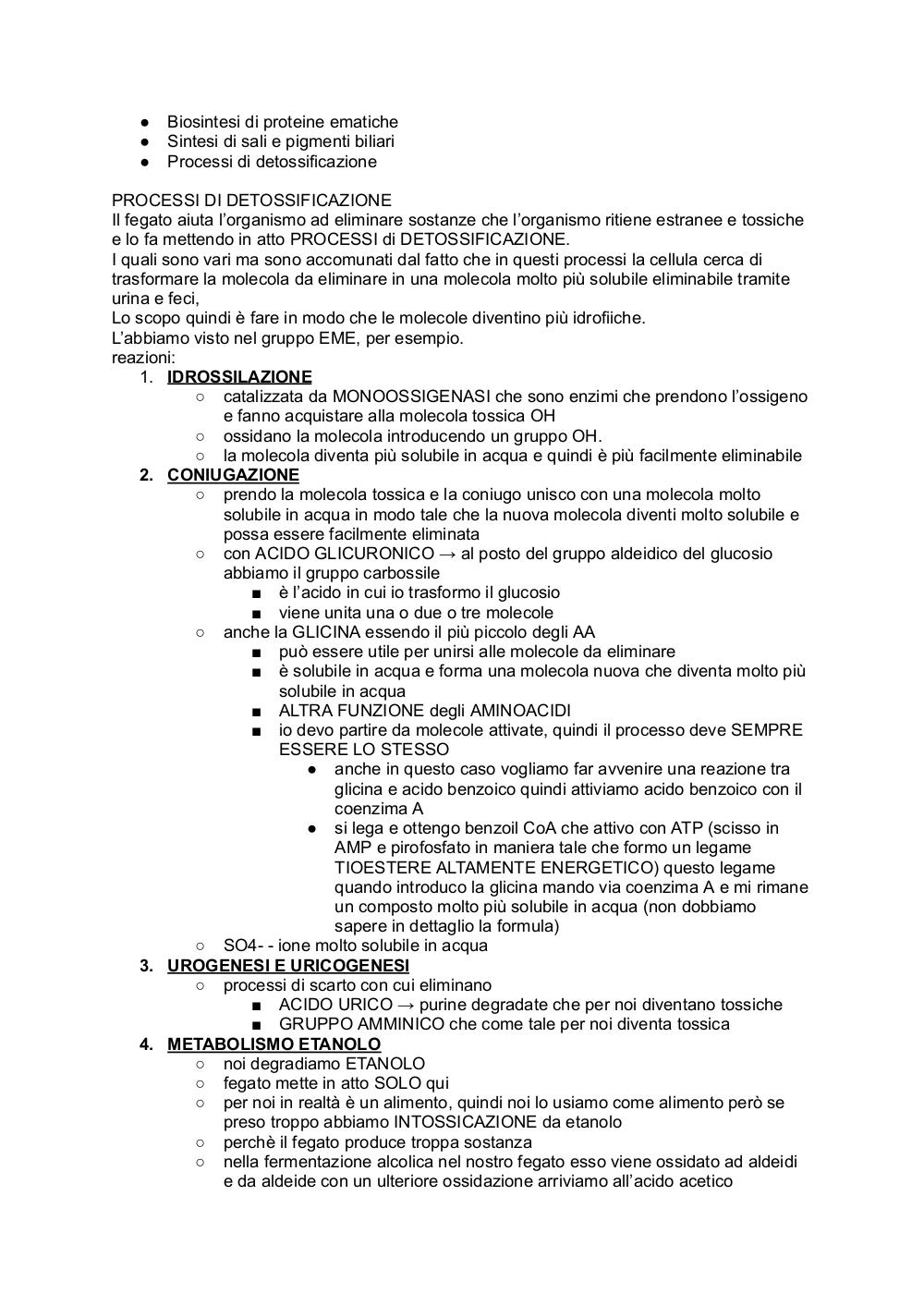 ● Biosintesi di proteine ematiche
● Sintesi di sali e pigmenti biliari
● Processi di detossificazione

PROCESSI DI DETOSSIFICAZIONE
Il fegato aiuta l'organismo ad eliminare sostanze che l'organismo ritiene estranee e tossiche e lo fa mettendo in atto PROCESSI di DETOSSIFICAZIONE.
I quali sono vari ma sono accomunati dal fatto che in questi processi la cellula cerca di trasformare la molecola da eliminare in una molecola molto più solubile eliminabile tramite urina e feci,
Lo scopo quindi è fare in modo che le molecole diventino più idrofiiche.
L'abbiamo visto nel gruppo EME, per esempio.
reazioni:
1. IDROSSILAZIONE
○ catalizzata da MONOOSSIGENASI che sono enzimi che prendono l'ossigeno e fanno acquistare alla molecola tossica OH
○ ossidano la molecola introducendo un gruppo OH.
○ la molecola diventa più solubile in acqua e quindi è più facilmente eliminabile
2. CONIUGAZIONE
○ prendo la molecola tossica e la coniugo unisco con una molecola molto solubile in acqua in modo tale che la nuova molecola diventi molto solubile e possa essere facilmente eliminata
○ con ACIDO GLICURONICO → al posto del gruppo aldeidico del glucosio abbiamo il gruppo carbossile
■ è l'acido in cui io trasformo il glucosio
■ viene unita una o due o tre molecole
○ anche la GLICINA essendo il più piccolo degli AA
■ può essere utile per unirsi alle molecole da eliminare
■ è solubile in acqua e forma una molecola nuova che diventa molto più solubile in acqua
■ ALTRA FUNZIONE degli AMINOACIDI
■ io devo partire da molecole attivate, quindi il processo deve SEMPRE ESSERE LO STESSO
● anche in questo caso vogliamo far avvenire una reazione tra glicina e acido benzoico quindi attiviamo acido benzoico con il coenzima A
● si lega e ottengo benzoil CoA che attivo con ATP (scisso in AMP e pirofosfato in maniera tale che formo un legame TIOESTERE ALTAMENTE ENERGETICO) questo legame quando introduco la glicina mando via coenzima A e mi rimane un composto molto più solubile in acqua (non dobbiamo sapere in dettaglio la formula)
○ SO4- - ione molto solubile in acqua
3. UROGENESI E URICOGENESI
○ processi di scarto con cui eliminano
■ ACIDO URICO → purine degradate che per noi diventano tossiche
■ GRUPPO AMMINICO che come tale per noi diventa tossica
4. METABOLISMO ETANOLO
○ noi degradiamo ETANOLO
○ fegato mette in atto SOLO qui
○ per noi in realtà è un alimento, quindi noi lo usiamo come alimento però se preso troppo abbiamo INTOSSICAZIONE da etanolo
○ perchè il fegato produce troppa sostanza
○ nella fermentazione alcolica nel nostro fegato esso viene ossidato ad aldeidi e da aldeide con un ulteriore ossidazione arriviamo all'acido acetico